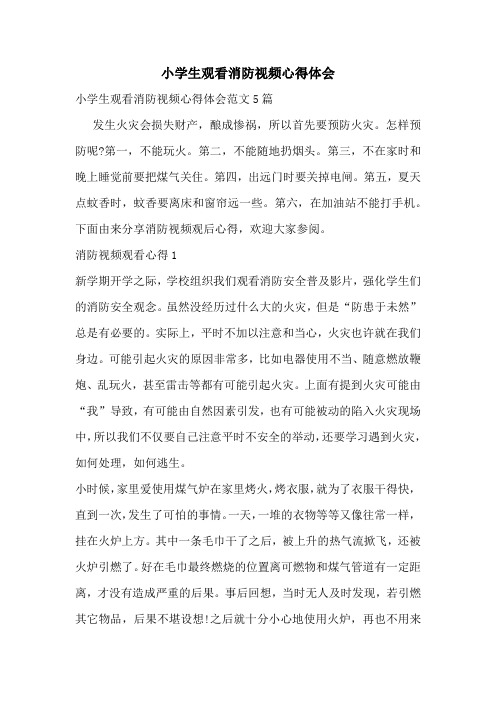 小学生观看消防视频心得体会

小学生观看消防视频心得体会范文5篇

发生火灾会损失财产，酿成惨祸，所以首先要预防火灾。怎样预防呢?第一，不能玩火。第二，不能随地扔烟头。第三，不在家时和晚上睡觉前要把煤气关住。第四，出远门时要关掉电闸。第五，夏天点蚊香时，蚊香要离床和窗帘远一些。第六，在加油站不能打手机。下面由来分享消防视频观后心得，欢迎大家参阅。

消防视频观看心得1

新学期开学之际，学校组织我们观看消防安全普及影片，强化学生们的消防安全观念。虽然没经历过什么大的火灾，但是“防患于未然”总是有必要的。实际上，平时不加以注意和当心，火灾也许就在我们身边。可能引起火灾的原因非常多，比如电器使用不当、随意燃放鞭炮、乱玩火，甚至雷击等都有可能引起火灾。上面有提到火灾可能由“我”导致，有可能由自然因素引发，也有可能被动的陷入火灾现场中，所以我们不仅要自己注意平时不安全的举动，还要学习遇到火灾，如何处理，如何逃生。

小时候，家里爱使用煤气炉在家里烤火，烤衣服，就为了衣服干得快，直到一次，发生了可怕的事情。一天，一堆的衣物等等又像往常一样，挂在火炉上方。其中一条毛巾干了之后，被上升的热气流掀飞，还被火炉引燃了。好在毛巾最终燃烧的位置离可燃物和煤气管道有一定距离，才没有造成严重的后果。事后回想，当时无人及时发现，若引燃其它物品，后果不堪设想!之后就十分小心地使用火炉，再也不用来